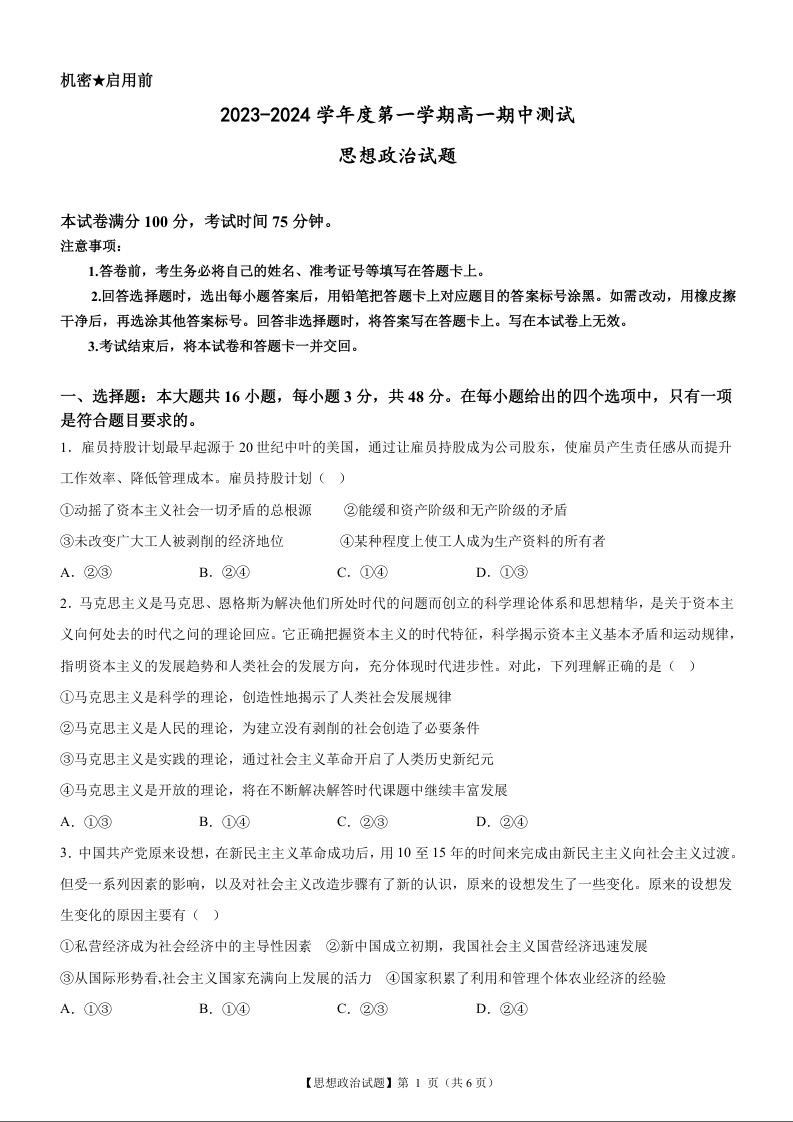 机密★启用前

2023-2024 学年度第一学期高一期中测试

思想政治试题

本试卷满分 100 分，考试时间 75 分钟。

注意事项：

1.答卷前，考生务必将自己的姓名、准考证号等填写在答题卡上。

2.回答选择题时，选出每小题答案后，用铅笔把答题卡上对应题目的答案标号涂黑。如需改动，用橡皮擦干净后，再选涂其他答案标号。回答非选择题时，将答案写在答题卡上。写在本试卷上无效。

3.考试结束后，将本试卷和答题卡一并交回。

一、选择题：本大题共 16 小题，每小题 3 分，共 48 分。在每小题给出的四个选项中，只有一项是符合题目要求的。

1．雇员持股计划最早起源于 20 世纪中叶的美国，通过让雇员持股成为公司股东，使雇员产生责任感从而提升工作效率、降低管理成本。雇员持股计划（ ）

①动摇了资本主义社会一切矛盾的总根源 ②能缓和资产阶级和无产阶级的矛盾

③未改变广大工人被剥削的经济地位 ④某种程度上使工人成为生产资料的所有者

A．②③ B．②④ C．①④ D．①③

2．马克思主义是马克思、恩格斯为解决他们所处时代的问题而创立的科学理论体系和思想精华，是关于资本主义向何处去的时代之问的理论回应。它正确把握资本主义的时代特征，科学揭示资本主义基本矛盾和运动规律，指明资本主义的发展趋势和人类社会的发展方向，充分体现时代进步性。对此，下列理解正确的是（ ）

①马克思主义是科学的理论，创造性地揭示了人类社会发展规律

②马克思主义是人民的理论，为建立没有剥削的社会创造了必要条件

③马克思主义是实践的理论，通过社会主义革命开启了人类历史新纪元

④马克思主义是开放的理论，将在不断解决解答时代课题中继续丰富发展

A．①③ B．①④ C．②③ D．②④

3．中国共产党原来设想，在新民主主义革命成功后，用 10 至 15 年的时间来完成由新民主主义向社会主义过渡。但受一系列因素的影响，以及对社会主义改造步骤有了新的认识，原来的设想发生了一些变化。原来的设想发生变化的原因主要有（ ）

①私营经济成为社会经济中的主导性因素 ②新中国成立初期，我国社会主义国营经济迅速发展

③从国际形势看,社会主义国家充满向上发展的活力 ④国家积累了利用和管理个体农业经济的经验

A．①③ B．①④ C．②③ D．②④

【思想政治试题】第 1 页（共 6 页）